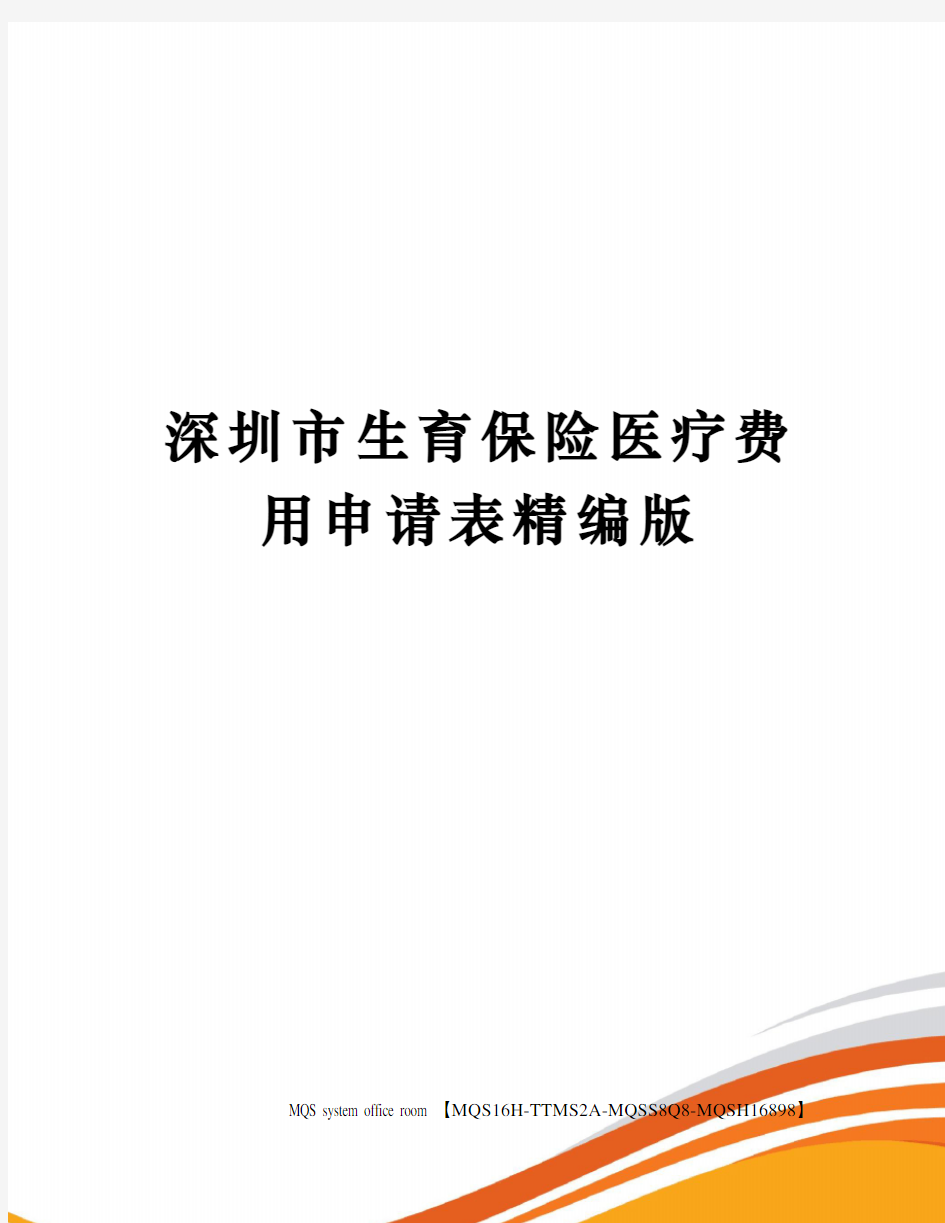 深圳市生育保险医疗费用申请表精编版

MQS system office room 【MQS16H-TTMS2A-MQSS8Q8-MQSH16898】